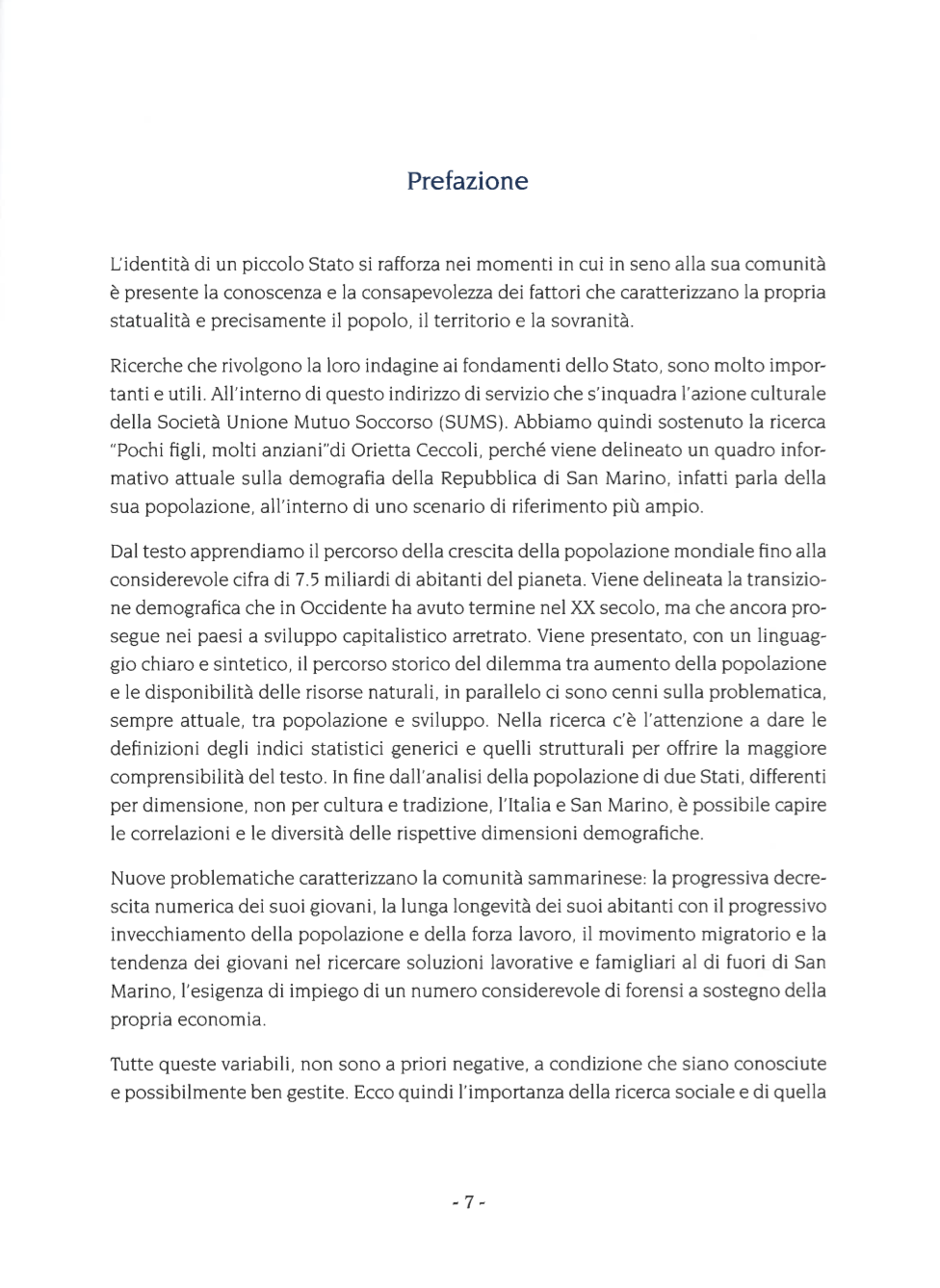 Prefazione

L'identità di un piccolo Stato si rafforza nei momenti in cui in seno alla sua comunità è presente la conoscenza e la consapevolezza dei fattori che caratterizzano la propria statualità e precisamente il popolo, il territorio e la sovranità.

Ricerche che rivolgono la loro indagine ai fondamenti dello Stato, sono molto importanti e utili. All'interno di questo indirizzo di servizio che s'inquadra l'azione culturale della Società Unione Mutuo Soccorso (SUMS). Abbiamo quindi sostenuto la ricerca "Pochi figli, molti anziani"di Orietta Ceccoli, perché viene delineato un quadro informativo attuale sulla demografia della Repubblica di San Marino, infatti parla della sua popolazione, all'interno di uno scenario di riferimento più ampio.

Dal testo apprendiamo il percorso della crescita della popolazione mondiale fino alla considerevole cifra di 7.5 miliardi di abitanti del pianeta. Viene delineata la transizione demografica che in Occidente ha avuto termine nel XX secolo, ma che ancora prosegue nei paesi a sviluppo capitalistico arretrato. Viene presentato, con un linguaggio chiaro e sintetico, il percorso storico del dilemma tra aumento della popolazione e le disponibilità delle risorse naturali, in parallelo ci sono cenni sulla problematica, sempre attuale, tra popolazione e sviluppo. Nella ricerca c'è l'attenzione a dare le definizioni degli indici statistici generici e quelli strutturali per offrire la maggiore comprensibilità del testo. In fine dall'analisi della popolazione di due Stati, differenti per dimensione, non per cultura e tradizione, l'Italia e San Marino, è possibile capire le correlazioni e le diversità delle rispettive dimensioni demografiche.

Nuove problematiche caratterizzano la comunità sammarinese: la progressiva decrescita numerica dei suoi giovani, la lunga longevità dei suoi abitanti con il progressivo invecchiamento della popolazione e della forza lavoro, il movimento migratorio e la tendenza dei giovani nel ricercare soluzioni lavorative e famigliari al di fuori di San Marino, l'esigenza di impiego di un numero considerevole di forensi a sostegno della propria economia.

Tutte queste variabili, non sono a priori negative, a condizione che siano conosciute e possibilmente ben gestite. Ecco quindi l'importanza della ricerca sociale e di quella

- 7 -